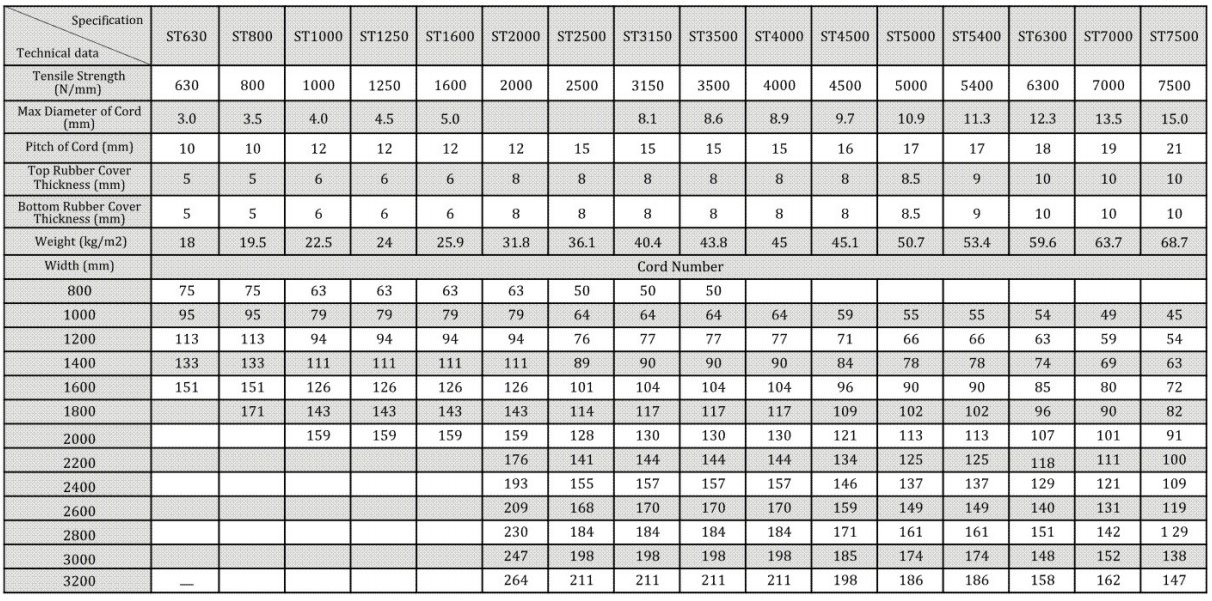 | Specification / Technical data | ST630 | ST800 | ST1000 | ST1250 | ST1600 | ST2000 | ST2500 | ST3150 | ST3500 | ST4000 | ST4500 | ST5000 | ST5400 | ST6300 | ST7000 | ST7500 |
|---|---|---|---|---|---|---|---|---|---|---|---|---|---|---|---|---|
| Tensile Strength (N/mm) | 630 | 800 | 1000 | 1250 | 1600 | 2000 | 2500 | 3150 | 3500 | 4000 | 4500 | 5000 | 5400 | 6300 | 7000 | 7500 |
| Max Diameter of Cord (mm) | 3.0 | 3.5 | 4.0 | 4.5 | 5.0 | | | 8.1 | 8.6 | 8.9 | 9.7 | 10.9 | 11.3 | 12.3 | 13.5 | 15.0 |
| Pitch of Cord (mm) | 10 | 10 | 12 | 12 | 12 | 12 | 15 | 15 | 15 | 15 | 16 | 17 | 17 | 18 | 19 | 21 |
| Top Rubber Cover Thickness (mm) | 5 | 5 | 6 | 6 | 6 | 8 | 8 | 8 | 8 | 8 | 8 | 8.5 | 9 | 10 | 10 | 10 |
| Bottom Rubber Cover Thickness (mm) | 5 | 5 | 6 | 6 | 6 | 8 | 8 | 8 | 8 | 8 | 8 | 8.5 | 9 | 10 | 10 | 10 |
| Weight (kg/m2) | 18 | 19.5 | 22.5 | 24 | 25.9 | 31.8 | 36.1 | 40.4 | 43.8 | 45 | 45.1 | 50.7 | 53.4 | 59.6 | 63.7 | 68.7 |
| Width (mm) | Cord Number | | | | | | | | | | | | | | | |
| 800 | 75 | 75 | 63 | 63 | 63 | 63 | 50 | 50 | 50 | | | | | | | |
| 1000 | 95 | 95 | 79 | 79 | 79 | 79 | 64 | 64 | 64 | 64 | 59 | 55 | 55 | 54 | 49 | 45 |
| 1200 | 113 | 113 | 94 | 94 | 94 | 94 | 76 | 77 | 77 | 77 | 71 | 66 | 66 | 63 | 59 | 54 |
| 1400 | 133 | 133 | 111 | 111 | 111 | 111 | 89 | 90 | 90 | 90 | 84 | 78 | 78 | 74 | 69 | 63 |
| 1600 | 151 | 151 | 126 | 126 | 126 | 126 | 101 | 104 | 104 | 104 | 96 | 90 | 90 | 85 | 80 | 72 |
| 1800 | | 171 | 143 | 143 | 143 | 143 | 114 | 117 | 117 | 117 | 109 | 102 | 102 | 96 | 90 | 82 |
| 2000 | | | 159 | 159 | 159 | 159 | 128 | 130 | 130 | 130 | 121 | 113 | 113 | 107 | 101 | 91 |
| 2200 | | | | | | 176 | 141 | 144 | 144 | 144 | 134 | 125 | 125 | 118 | 111 | 100 |
| 2400 | | | | | | 193 | 155 | 157 | 157 | 157 | 146 | 137 | 137 | 129 | 121 | 109 |
| 2600 | | | | | | 209 | 168 | 170 | 170 | 170 | 159 | 149 | 149 | 140 | 131 | 119 |
| 2800 | | | | | | 230 | 184 | 184 | 184 | 184 | 171 | 161 | 161 | 151 | 142 | 1 29 |
| 3000 | | | | | | 247 | 198 | 198 | 198 | 198 | 185 | 174 | 174 | 148 | 152 | 138 |
| 3200 | — | | | | | 264 | 211 | 211 | 211 | 211 | 198 | 186 | 186 | 158 | 162 | 147 |